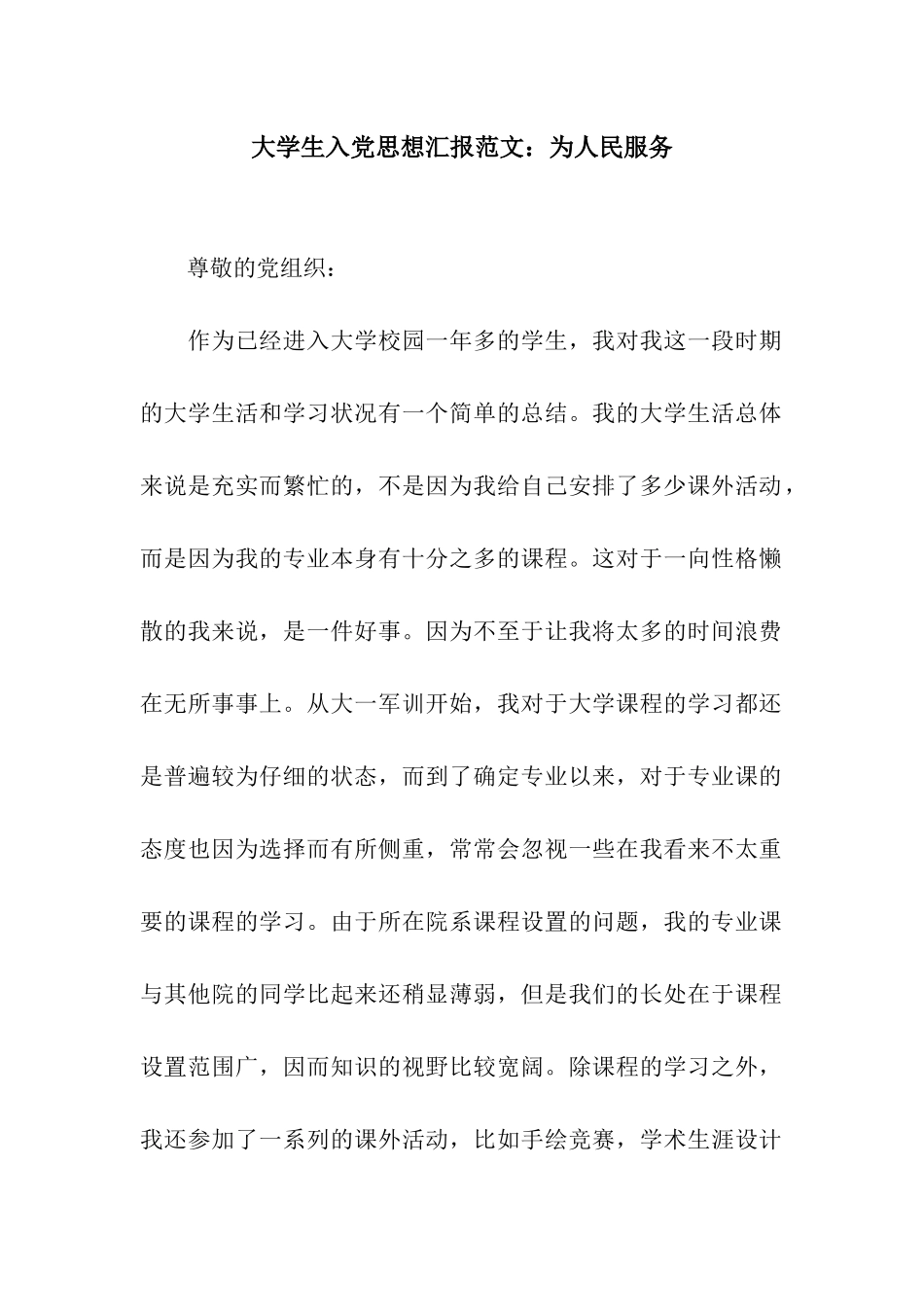 大学生入党思想汇报范文：为人民服务

尊敬的党组织：

作为已经进入大学校园一年多的学生，我对我这一段时期的大学生活和学习状况有一个简单的总结。我的大学生活总体来说是充实而繁忙的，不是因为我给自己安排了多少课外活动，而是因为我的专业本身有十分之多的课程。这对于一向性格懒散的我来说，是一件好事。因为不至于让我将太多的时间浪费在无所事事上。从大一军训开始，我对于大学课程的学习都还是普遍较为仔细的状态，而到了确定专业以来，对于专业课的态度也因为选择而有所侧重，常常会忽视一些在我看来不太重要的课程的学习。由于所在院系课程设置的问题，我的专业课与其他院的同学比起来还稍显薄弱，但是我们的长处在于课程设置范围广，因而知识的视野比较宽阔。除课程的学习之外，我还参加了一系列的课外活动，比如手绘竞赛，学术生涯设计